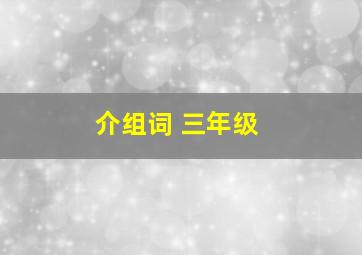 介组词 三年级